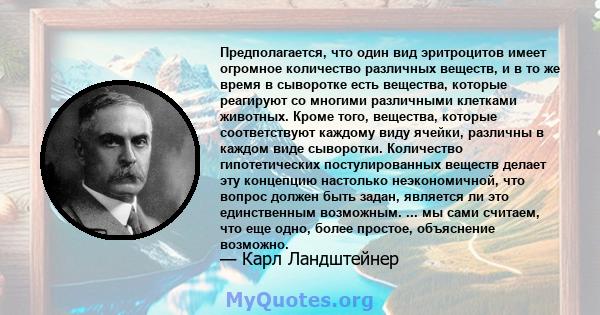 Предполагается, что один вид эритроцитов имеет огромное количество различных веществ, и в то же время в сыворотке есть вещества, которые реагируют со многими различными клетками животных. Кроме того, вещества, которые соответствуют каждому виду ячейки, различны в каждом виде сыворотки. Количество гипотетических постулированных веществ делает эту концепцию настолько неэкономичной, что вопрос должен быть задан, является ли это единственным возможным. ... мы сами считаем, что еще одно, более простое, объяснение возможно.

— Карл Ландштейнер

MyQuotes.org